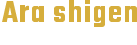 Ara shigen